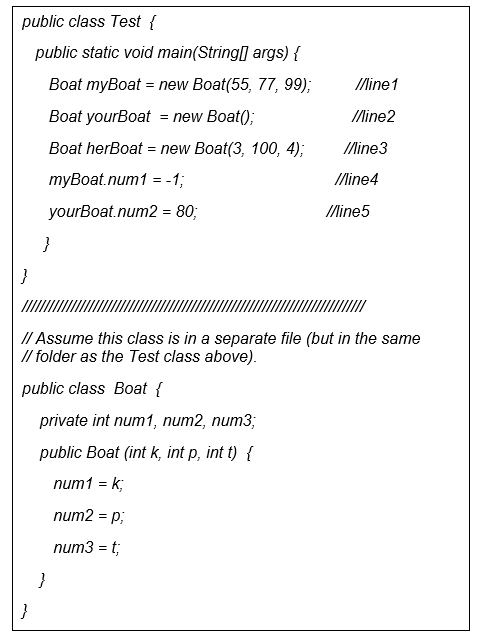 public class Test {

public static void main(String[] args) {

Boat myBoat = new Boat(55, 77, 99); //line1

Boat yourBoat = new Boat(); //line2

Boat herBoat = new Boat(3, 100, 4); //line3

myBoat.num1 = -1; //line4

yourBoat.num2 = 80; //line5

}

}

////////////////////////////////////////////////////////////////////////////////

// Assume this class is in a separate file (but in the same
// folder as the Test class above).

public class Boat {

private int num1, num2, num3;

public Boat (int k, int p, int t) {

num1 = k;

num2 = p;

num3 = t;

}

}